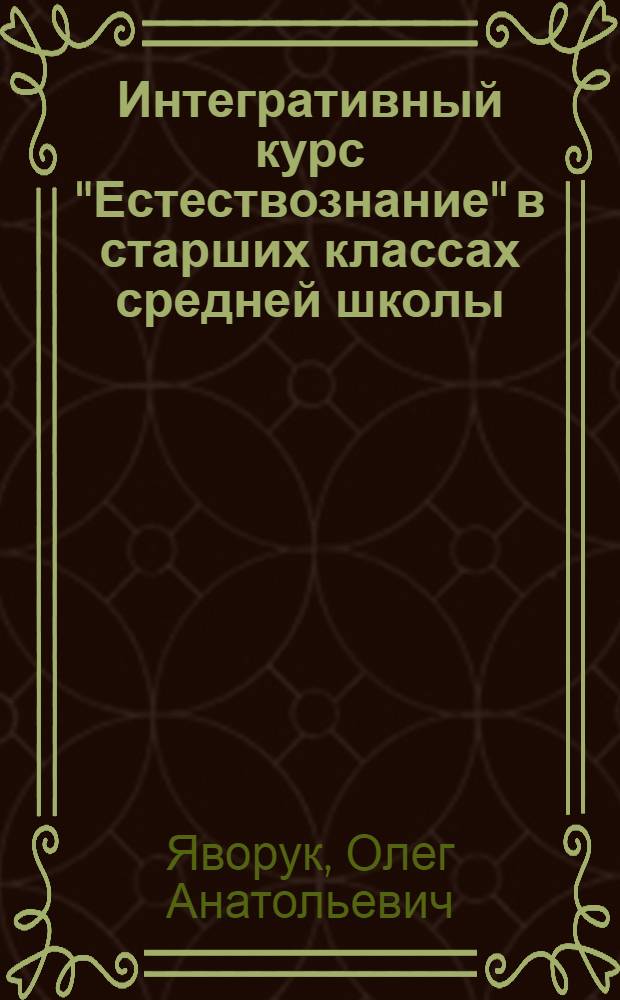 Интегративный курс "Естествознание" в старших классах средней школы

Яворук, Олег Анатольевич